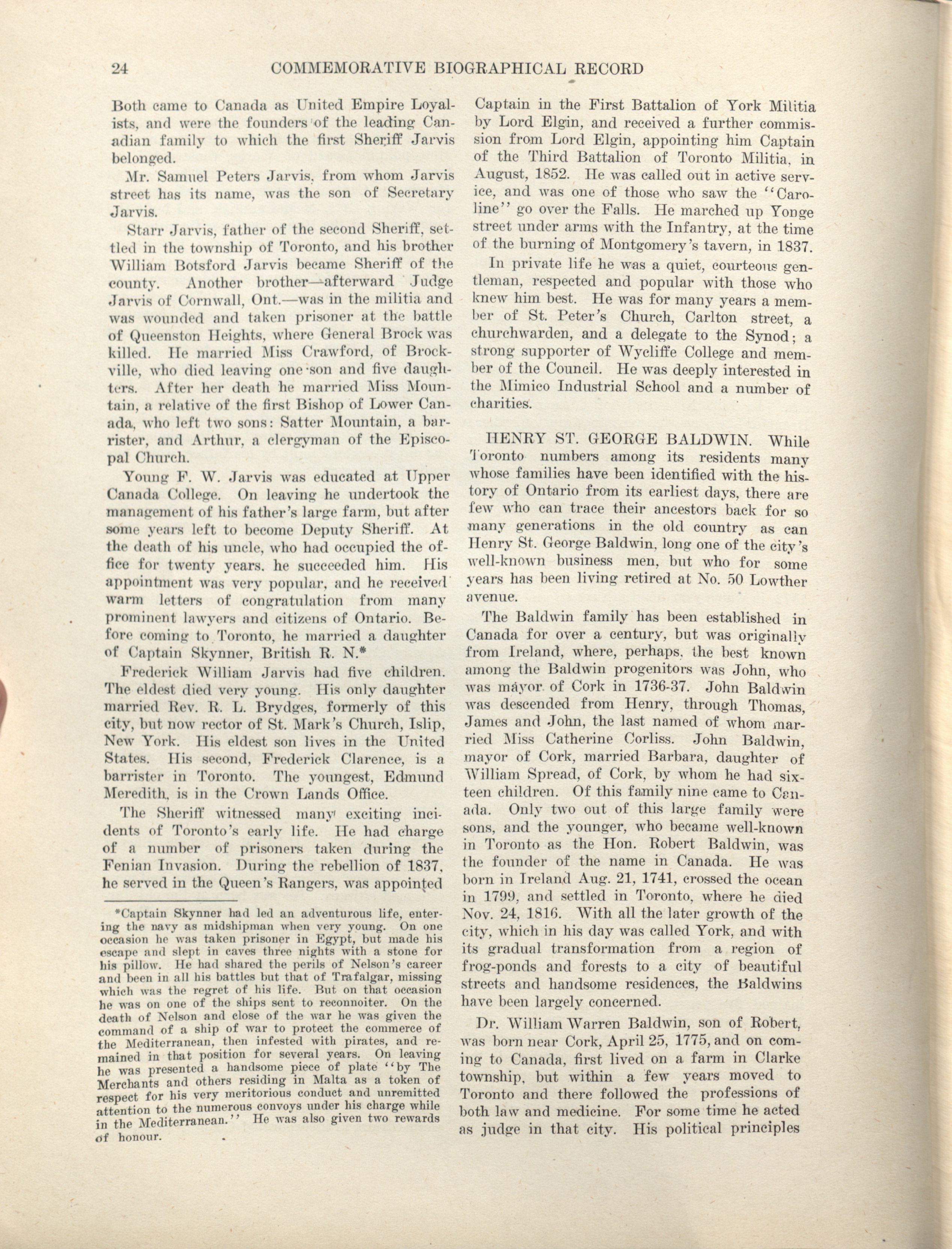 24 COMMEMORATIVE BIOGRAPHICAL RECORD

Both came to Canada as United Empire Loyalists, and were the founders of the leading Canadian family to which the first Sheriff Jarvis belonged.

Mr. Samuel Peters Jarvis, from whom Jarvis street has its name, was the son of Secretary Jarvis.

Starr Jarvis, father of the second Sheriff, settled in the township of Toronto, and his brother William Botsford Jarvis became Sheriff of the county. Another brother—afterward Judge Jarvis of Cornwall, Ont.—was in the militia and was wounded and taken prisoner at the battle of Queenston Heights, where General Brock was killed. He married Miss Crawford, of Brockville, who died leaving one son and five daughters. After her death he married Miss Mountain, a relative of the first Bishop of Lower Canada, who left two sons: Satter Mountain, a barrister, and Arthur, a clergyman of the Episcopal Church.

Young F. W. Jarvis was educated at Upper Canada College. On leaving he undertook the management of his father's large farm, but after some years left to become Deputy Sheriff. At the death of his uncle, who had occupied the office for twenty years, he succeeded him. His appointment was very popular, and he received warm letters of congratulation from many prominent lawyers and citizens of Ontario. Before coming to Toronto, he married a daughter of Captain Skynner, British R. N.*

Frederick William Jarvis had five children. The eldest died very young. His only daughter married Rev. R. L. Brydges, formerly of this city, but now rector of St. Mark's Church, Islip, New York. His eldest son lives in the United States. His second, Frederick Clarence, is a barrister in Toronto. The youngest, Edmund Meredith, is in the Crown Lands Office.

The Sheriff witnessed many exciting incidents of Toronto's early life. He had charge of a number of prisoners taken during the Fenian Invasion. During the rebellion of 1837, he served in the Queen's Rangers, was appointed

*Captain Skynner had led an adventurous life, entering the navy as midshipman when very young. On one occasion he was taken prisoner in Egypt, but made his escape and slept in caves three nights with a stone for his pillow. He had shared the perils of Nelson's career and been in all his battles but that of Trafalgar, missing which was the regret of his life. But on that occasion he was on one of the ships sent to reconnoiter. On the death of Nelson and close of the war he was given the command of a ship of war to protect the commerce of the Mediterranean, then infested with pirates, and remained in that position for several years. On leaving he was presented a handsome piece of plate "by The Merchants and others residing in Malta as a token of respect for his very meritorious conduct and unremitted attention to the numerous convoys under his charge while in the Mediterranean." He was also given two rewards of honour.

Captain in the First Battalion of York Militia by Lord Elgin, and received a further commission from Lord Elgin, appointing him Captain of the Third Battalion of Toronto Militia, in August, 1852. He was called out in active service, and was one of those who saw the "Caroline" go over the Falls. He marched up Yonge street under arms with the Infantry, at the time of the burning of Montgomery's tavern, in 1837.

In private life he was a quiet, courteous gentleman, respected and popular with those who knew him best. He was for many years a member of St. Peter's Church, Carlton street, a churchwarden, and a delegate to the Synod; a strong supporter of Wycliffe College and member of the Council. He was deeply interested in the Mimico Industrial School and a number of charities.

HENRY ST. GEORGE BALDWIN. While Toronto numbers among its residents many whose families have been identified with the history of Ontario from its earliest days, there are few who can trace their ancestors back for so many generations in the old country as can Henry St. George Baldwin, long one of the city's well-known business men, but who for some years has been living retired at No. 50 Lowther avenue.

The Baldwin family has been established in Canada for over a century, but was originally from Ireland, where, perhaps, the best known among the Baldwin progenitors was John, who was mayor of Cork in 1736-37. John Baldwin was descended from Henry, through Thomas, James and John, the last named of whom married Miss Catherine Corliss. John Baldwin, mayor of Cork, married Barbara, daughter of William Spread, of Cork, by whom he had sixteen children. Of this family nine came to Canada. Only two out of this large family were sons, and the younger, who became well-known in Toronto as the Hon. Robert Baldwin, was the founder of the name in Canada. He was born in Ireland Aug. 21, 1741, crossed the ocean in 1799, and settled in Toronto, where he died Nov. 24, 1816. With all the later growth of the city, which in his day was called York, and with its gradual transformation from a region of frog-ponds and forests to a city of beautiful streets and handsome residences, the Baldwins have been largely concerned.

Dr. William Warren Baldwin, son of Robert, was born near Cork, April 25, 1775, and on coming to Canada, first lived on a farm in Clarke township, but within a few years moved to Toronto and there followed the professions of both law and medicine. For some time he acted as judge in that city. His political principles